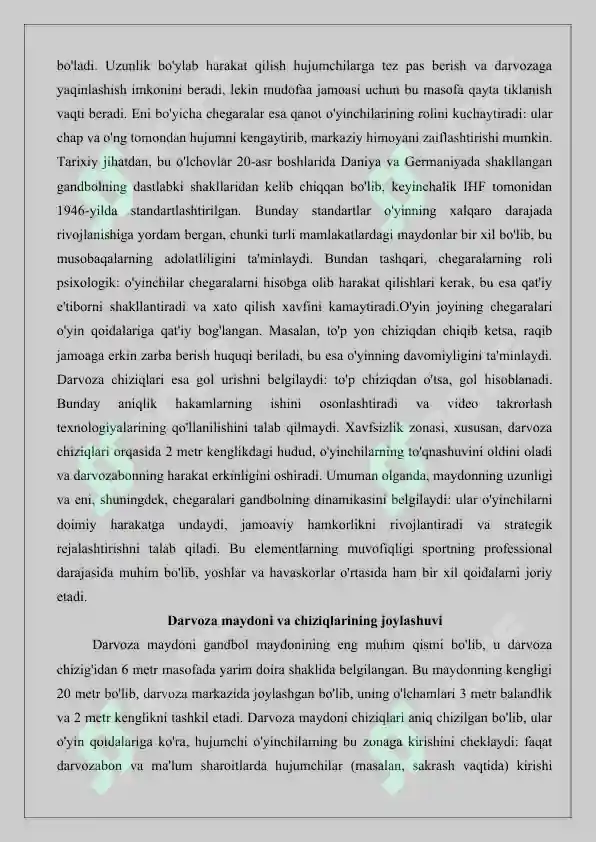 bo'ladi. Uzunlik bo'ylab harakat qilish hujumchilarga tez pas berish va darvozaga yaqinlashish imkonini beradi, lekin mudofaa jamoasi uchun bu masofa qayta tiklanish vaqti beradi. Eni bo'yicha chegaralar esa qanot o'yinchilarining rolini kuchaytiradi: ular chap va o'ng tomondan hujumni kengaytirib, markaziy himoyani zaiflashtirishi mumkin. Tarixiy jihatdan, bu o'lchovlar 20-asr boshlarida Daniya va Germaniyada shakllangan gandbolning dastlabki shakllaridan kelib chiqqan bo'lib, keyinchalik IHF tomonidan 1946-yilda standartlashtirilgan. Bunday standartlar o'yinning xalqaro darajada rivojlanishiga yordam bergan, chunki turli mamlakatlardagi maydonlar bir xil bo'lib, bu musobaqalarning adolatliligini ta'minlaydi. Bundan tashqari, chegaralarning roli psixologik: o'yinchilar chegaralarni hisobga olib harakat qilishlari kerak, bu esa qat'iy e'tiborni shakllantiradi va xato qilish xavfini kamaytiradi.O'yin joyining chegaralari o'yin qoidalariga qat'iy bog'langan. Masalan, to'p yon chiziqdan chiqib ketsa, raqib jamoaga erkin zarba berish huquqi beriladi, bu esa o'yinning davomiyligini ta'minlaydi. Darvoza chiziqlari esa gol urishni belgilaydi: to'p chiziqdan o'tsa, gol hisoblanadi. Bunday aniqlik hakamlarning ishini osonlashtiradi va video takrorlash texnologiyalarining qo'llanilishini talab qilmaydi. Xavfsizlik zonasi, xususan, darvoza chiziqlari orqasida 2 metr kenglikdagi hudud, o'yinchilarning to'qnashuvini oldini oladi va darvozabonning harakat erkinligini oshiradi. Umuman olganda, maydonning uzunligi va eni, shuningdek, chegaralari gandbolning dinamikasini belgilaydi: ular o'yinchilarni doimiy harakatga undaydi, jamoaviy hamkorlikni rivojlantiradi va strategik rejalashtirishni talab qiladi. Bu elementlarning muvofiqligi sportning professional darajasida muhim bo'lib, yoshlar va havaskorlar o'rtasida ham bir xil qoidalarni joriy etadi.

Darvoza maydoni va chiziqlarining joylashuvi

Darvoza maydoni gandbol maydonining eng muhim qismi bo'lib, u darvoza chizig'idan 6 metr masofada yarim doira shaklida belgilangan. Bu maydonning kengligi 20 metr bo'lib, darvoza markazida joylashgan bo'lib, uning o'lchamlari 3 metr balandlik va 2 metr kenglikni tashkil etadi. Darvoza maydoni chiziqlari aniq chizilgan bo'lib, ular o'yin qoidalariga ko'ra, hujumchi o'yinchilarning bu zonaga kirishini cheklaydi: faqat darvozabon va ma'lum sharoitlarda hujumchilar (masalan, sakrash vaqtida) kirishi